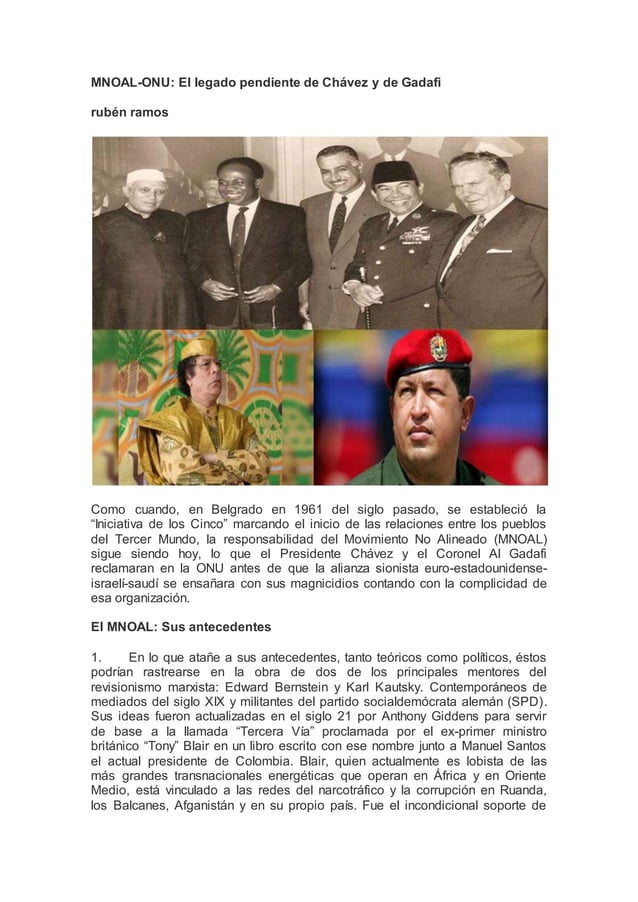 MNOAL-ONU: El legado pendiente de Chávez y de Gadafi

rubén ramos

Como cuando, en Belgrado en 1961 del siglo pasado, se estableció la "Iniciativa de los Cinco" marcando el inicio de las relaciones entre los pueblos del Tercer Mundo, la responsabilidad del Movimiento No Alineado (MNOAL) sigue siendo hoy, lo que el Presidente Chávez y el Coronel Al Gadafi reclamaran en la ONU antes de que la alianza sionista euro-estadounidense-israelí-saudí se ensañara con sus magnicidios contando con la complicidad de esa organización.

El MNOAL: Sus antecedentes

1. En lo que atañe a sus antecedentes, tanto teóricos como políticos, éstos podrían rastrearse en la obra de dos de los principales mentores del revisionismo marxista: Edward Bernstein y Karl Kautsky. Contemporáneos de mediados del siglo XIX y militantes del partido socialdemócrata alemán (SPD). Sus ideas fueron actualizadas en el siglo 21 por Anthony Giddens para servir de base a la llamada "Tercera Vía" proclamada por el ex-primer ministro británico "Tony" Blair en un libro escrito con ese nombre junto a Manuel Santos el actual presidente de Colombia. Blair, quien actualmente es lobista de las más grandes transnacionales energéticas que operan en África y en Oriente Medio, está vinculado a las redes del narcotráfico y la corrupción en Ruanda, los Balcanes, Afganistán y en su propio país. Fue el incondicional soporte de